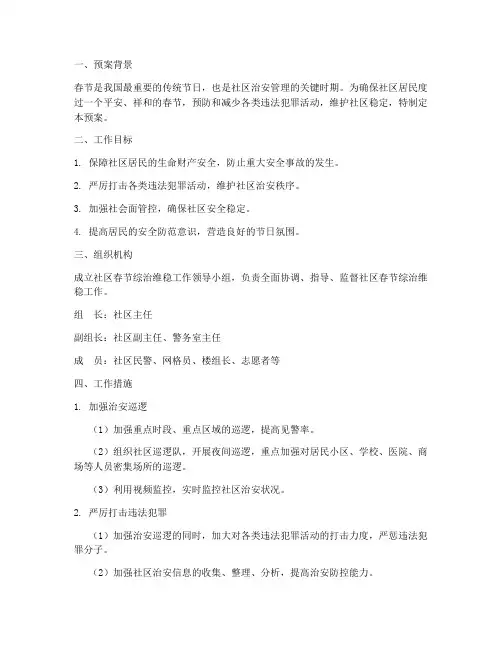 一、预案背景

春节是我国最重要的传统节日，也是社区治安管理的关键时期。为确保社区居民度过一个平安、祥和的春节，预防和减少各类违法犯罪活动，维护社区稳定，特制定本预案。

二、工作目标

1. 保障社区居民的生命财产安全，防止重大安全事故的发生。

2. 严厉打击各类违法犯罪活动，维护社区治安秩序。

3. 加强社会面管控，确保社区安全稳定。

4. 提高居民的安全防范意识，营造良好的节日氛围。

三、组织机构

成立社区春节综治维稳工作领导小组，负责全面协调、指导、监督社区春节综治维稳工作。

组　长：社区主任

副组长：社区副主任、警务室主任

成　员：社区民警、网格员、楼组长、志愿者等

四、工作措施

1. 加强治安巡逻

（1）加强重点时段、重点区域的巡逻，提高见警率。

（2）组织社区巡逻队，开展夜间巡逻，重点加强对居民小区、学校、医院、商场等人员密集场所的巡逻。

（3）利用视频监控，实时监控社区治安状况。

2. 严厉打击违法犯罪

（1）加强治安巡逻的同时，加大对各类违法犯罪活动的打击力度，严惩违法犯罪分子。

（2）加强社区治安信息的收集、整理、分析，提高治安防控能力。